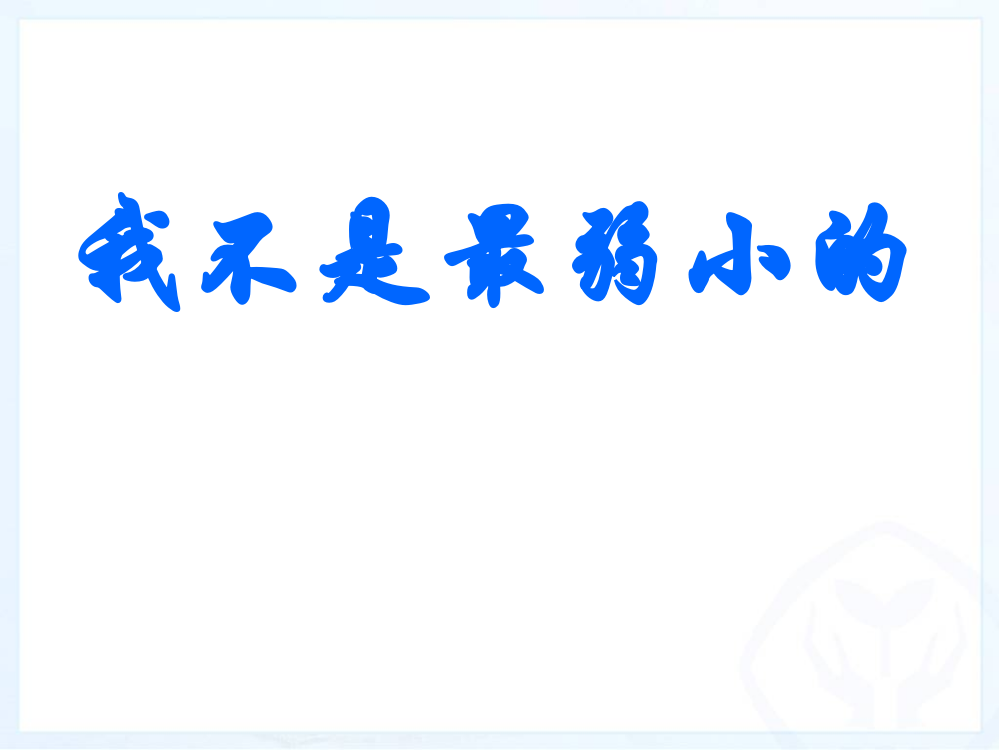 我不是最弱小的